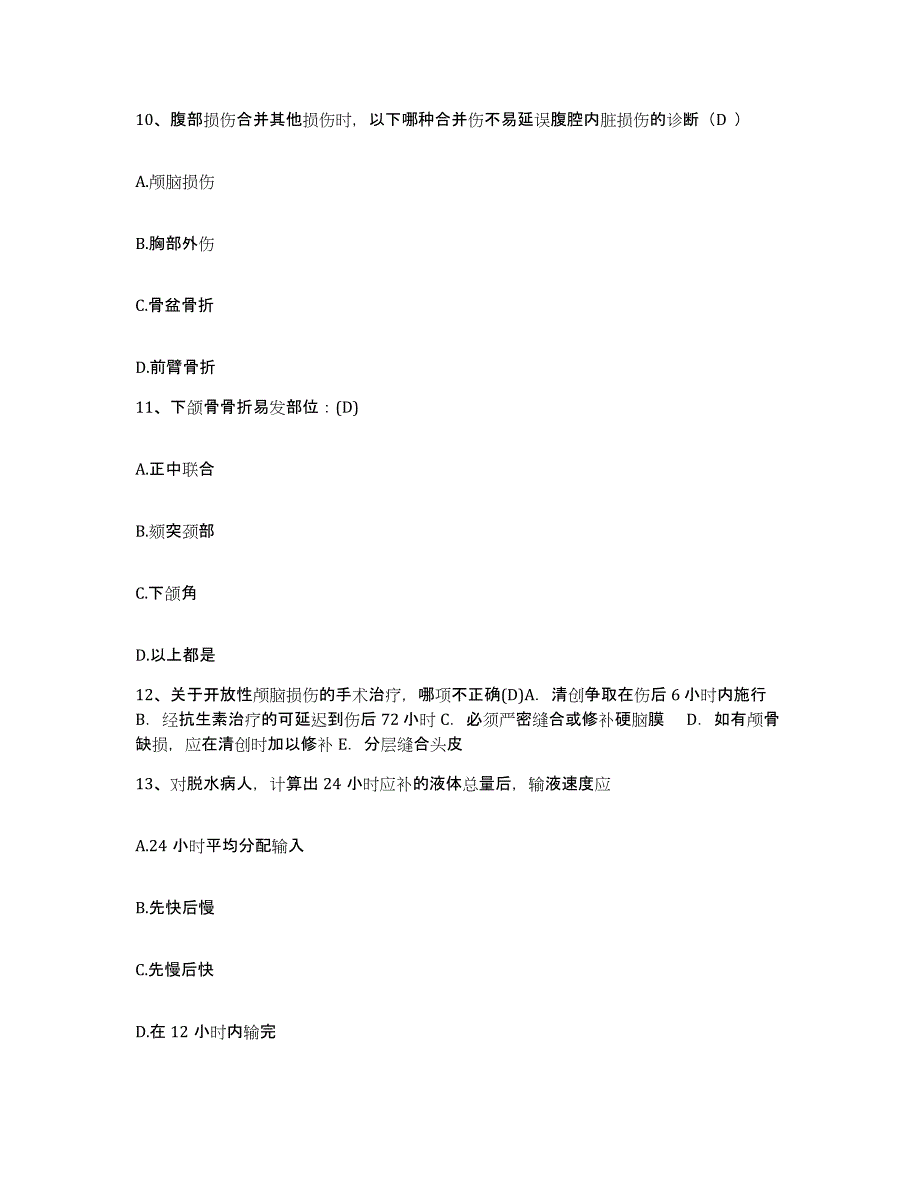 10、腹部损伤合并其他损伤时，以下哪种合并伤不易延误腹腔内脏损伤的诊断（D ）

A.颅脑损伤

B.胸部外伤

C.骨盆骨折

D.前臂骨折

11、下颌骨骨折易发部位：(D)

A.正中联合

B.颏突颈部

C.下颌角

D.以上都是

12、关于开放性颅脑损伤的手术治疗，哪项不正确(D)A. 清创争取在伤后 6 小时内施行 B. 经抗生素治疗的可延迟到伤后 72 小时 C. 必须严密缝合或修补硬脑膜 D. 如有颅骨缺损，应在清创时加以修补 E. 分层缝合头皮

13、对脱水病人，计算出 24 小时应补的液体总量后，输液速度应

A.24 小时平均分配输入

B.先快后慢

C.先慢后快

D.在 12 小时内输完